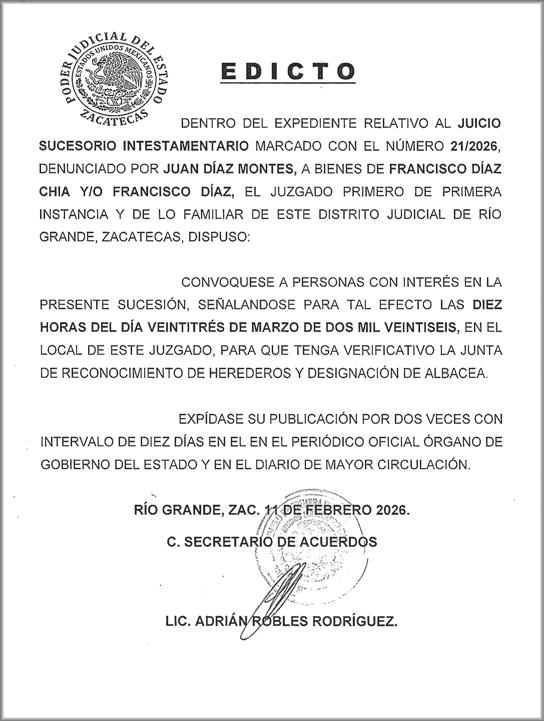 PODER JUDICIAL DEL ESTADO
ESTADOS UNIDOS MEXICANOS
ZACATECAS

EDICTO

DENTRO DEL EXPEDIENTE RELATIVO AL JUICIO SUCESORIO INTESTAMENTARIO MARCADO CON EL NÚMERO 21/2026, DENUNCIADO POR JUAN DÍAZ MONTES, A BIENES DE FRANCISCO DÍAZ CHIA Y/O FRANCISCO DÍAZ, EL JUZGADO PRIMERO DE PRIMERA INSTANCIA Y DE LO FAMILIAR DE ESTE DISTRITO JUDICIAL DE RÍO GRANDE, ZACATECAS, DISPUSO:

CONVOQUESE A PERSONAS CON INTERÉS EN LA PRESENTE SUCESIÓN, SEÑALANDOSE PARA TAL EFECTO LAS DIEZ HORAS DEL DÍA VEINTITRÉS DE MARZO DE DOS MIL VEINTISEIS, EN EL LOCAL DE ESTE JUZGADO, PARA QUE TENGA VERIFICATIVO LA JUNTA DE RECONOCIMIENTO DE HEREDEROS Y DESIGNACIÓN DE ALBACEA.

EXPÍDASE SU PUBLICACIÓN POR DOS VECES CON INTERVALO DE DIEZ DÍAS EN EL EN EL PERIÓDICO OFICIAL ÓRGANO DE GOBIERNO DEL ESTADO Y EN EL DIARIO DE MAYOR CIRCULACIÓN.

RÍO GRANDE, ZAC. 11 DE FEBRERO 2026.

C. SECRETARIO DE ACUERDOS

LIC. ADRIÁN ROBLES RODRÍGUEZ.